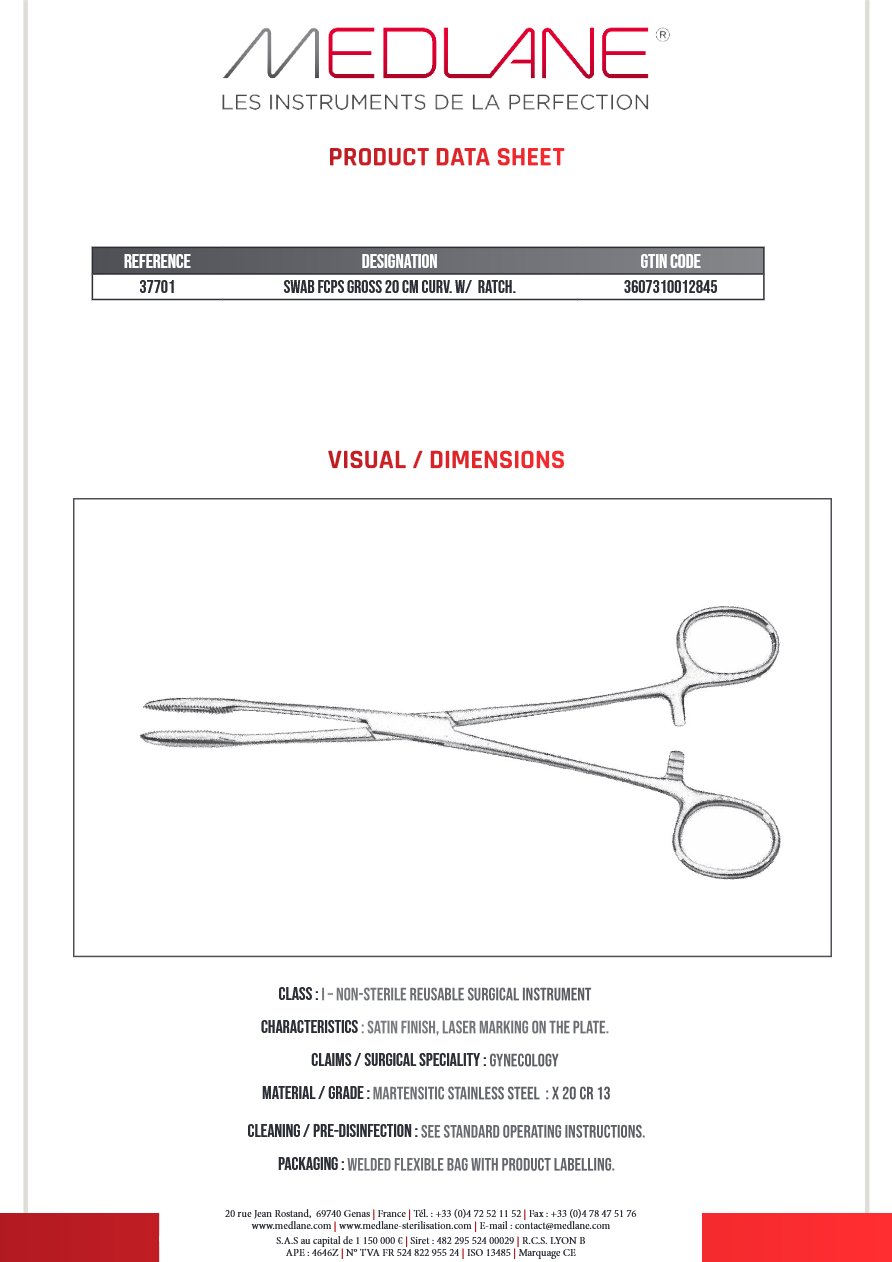 MEDLANE®
LES INSTRUMENTS DE LA PERFECTION

PRODUCT DATA SHEET

| REFERENCE | DESIGNATION | GTIN CODE |
|---|---|---|
| 37701 | SWAB FCPS GROSS 20 CM CURV. W/ RATCH. | 3607310012845 |

VISUAL / DIMENSIONS

CLASS : I – NON-STERILE REUSABLE SURGICAL INSTRUMENT

CHARACTERISTICS : SATIN FINISH, LASER MARKING ON THE PLATE.

CLAIMS / SURGICAL SPECIALITY : GYNECOLOGY

MATERIAL / GRADE : MARTENSITIC STAINLESS STEEL : X 20 CR 13

CLEANING / PRE-DISINFECTION : SEE STANDARD OPERATING INSTRUCTIONS.

PACKAGING : WELDED FLEXIBLE BAG WITH PRODUCT LABELLING.

20 rue Jean Rostand, 69740 Genas | France | Tél. : +33 (0)4 72 52 11 52 | Fax : +33 (0)4 78 47 51 76
www.medlane.com | www.medlane-sterilisation.com | E-mail : contact@medlane.com
S.A.S au capital de 1 150 000 € | Siret : 482 295 524 00029 | R.C.S. LYON B
APE : 4646Z | N° TVA FR 524 822 955 24 | ISO 13485 | Marquage CE